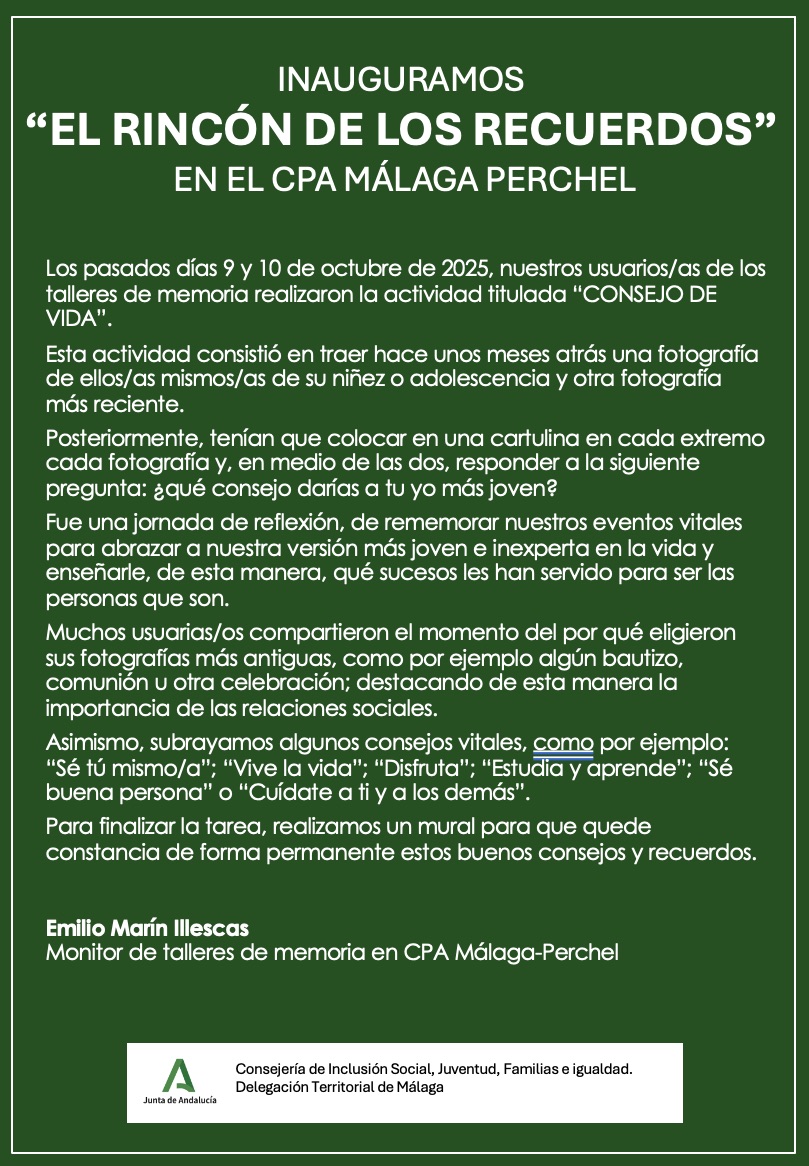 INAUGURAMOS
“EL RINCÓN DE LOS RECUERDOS”
EN EL CPA MÁLAGA PERCHEL

Los pasados días 9 y 10 de octubre de 2025, nuestros usuarios/as de los talleres de memoria realizaron la actividad titulada “CONSEJO DE VIDA”.

Esta actividad consistió en traer hace unos meses atrás una fotografía de ellos/as mismos/as de su niñez o adolescencia y otra fotografía más reciente.

Posteriormente, tenían que colocar en una cartulina en cada extremo cada fotografía y, en medio de las dos, responder a la siguiente pregunta: ¿qué consejo darías a tu yo más joven?

Fue una jornada de reflexión, de rememorar nuestros eventos vitales para abrazar a nuestra versión más joven e inexperta en la vida y enseñarle, de esta manera, qué sucesos les han servido para ser las personas que son.

Muchos usuarias/os compartieron el momento del por qué eligieron sus fotografías más antiguas, como por ejemplo algún bautizo, comunión u otra celebración; destacando de esta manera la importancia de las relaciones sociales.

Asimismo, subrayamos algunos consejos vitales, como por ejemplo: “Sé tú mismo/a”; “Vive la vida”; “Disfruta”; “Estudia y aprende”; “Sé buena persona” o “Cuídate a ti y a los demás”.

Para finalizar la tarea, realizamos un mural para que quede constancia de forma permanente estos buenos consejos y recuerdos.

Emilio Marín Illescas
Monitor de talleres de memoria en CPA Málaga-Perchel

Junta de Andalucía
Consejería de Inclusión Social, Juventud, Familias e igualdad.
Delegación Territorial de Málaga